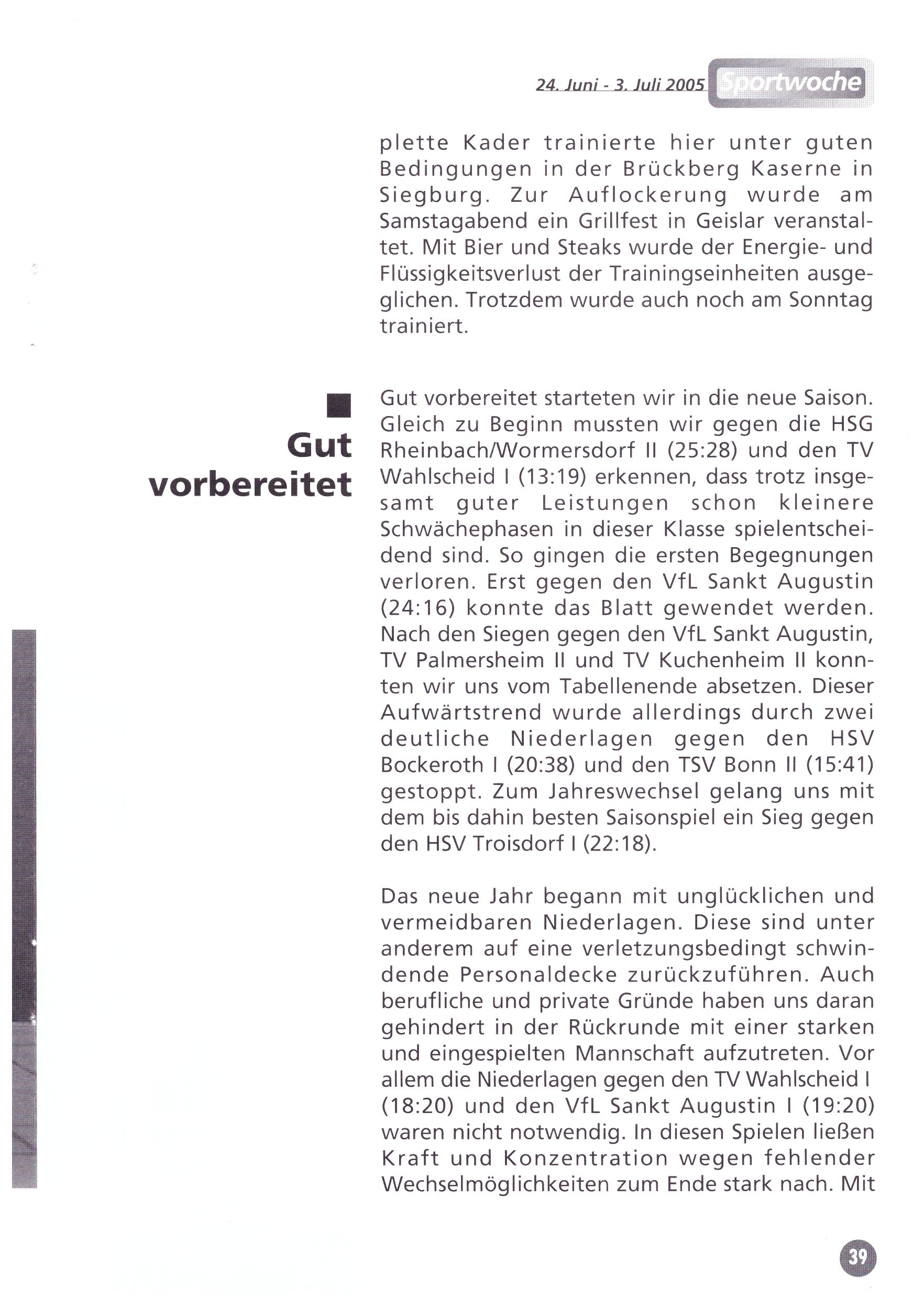 24. Juni - 3. Juli 2005 Sportwoche

plette Kader trainierte hier unter guten Bedingungen in der Brückberg Kaserne in Siegburg. Zur Auflockerung wurde am Samstagabend ein Grillfest in Geislar veranstaltet. Mit Bier und Steaks wurde der Energie- und Flüssigkeitsverlust der Trainingseinheiten ausgeglichen. Trotzdem wurde auch noch am Sonntag trainiert.

Gut vorbereitet

Gut vorbereitet starteten wir in die neue Saison. Gleich zu Beginn mussten wir gegen die HSG Rheinbach/Wormersdorf II (25:28) und den TV Wahlscheid I (13:19) erkennen, dass trotz insgesamt guter Leistungen schon kleinere Schwächephasen in dieser Klasse spielentscheidend sind. So gingen die ersten Begegnungen verloren. Erst gegen den VfL Sankt Augustin (24:16) konnte das Blatt gewendet werden. Nach den Siegen gegen den VfL Sankt Augustin, TV Palmersheim II und TV Kuchenheim II konnten wir uns vom Tabellenende absetzen. Dieser Aufwärtstrend wurde allerdings durch zwei deutliche Niederlagen gegen den HSV Bockeroth I (20:38) und den TSV Bonn II (15:41) gestoppt. Zum Jahreswechsel gelang uns mit dem bis dahin besten Saisonspiel ein Sieg gegen den HSV Troisdorf I (22:18).

Das neue Jahr begann mit unglücklichen und vermeidbaren Niederlagen. Diese sind unter anderem auf eine verletzungsbedingt schwindende Personaldecke zurückzuführen. Auch berufliche und private Gründe haben uns daran gehindert in der Rückrunde mit einer starken und eingespielten Mannschaft aufzutreten. Vor allem die Niederlagen gegen den TV Wahlscheid I (18:20) und den VfL Sankt Augustin I (19:20) waren nicht notwendig. In diesen Spielen ließen Kraft und Konzentration wegen fehlender Wechselmöglichkeiten zum Ende stark nach. Mit

39